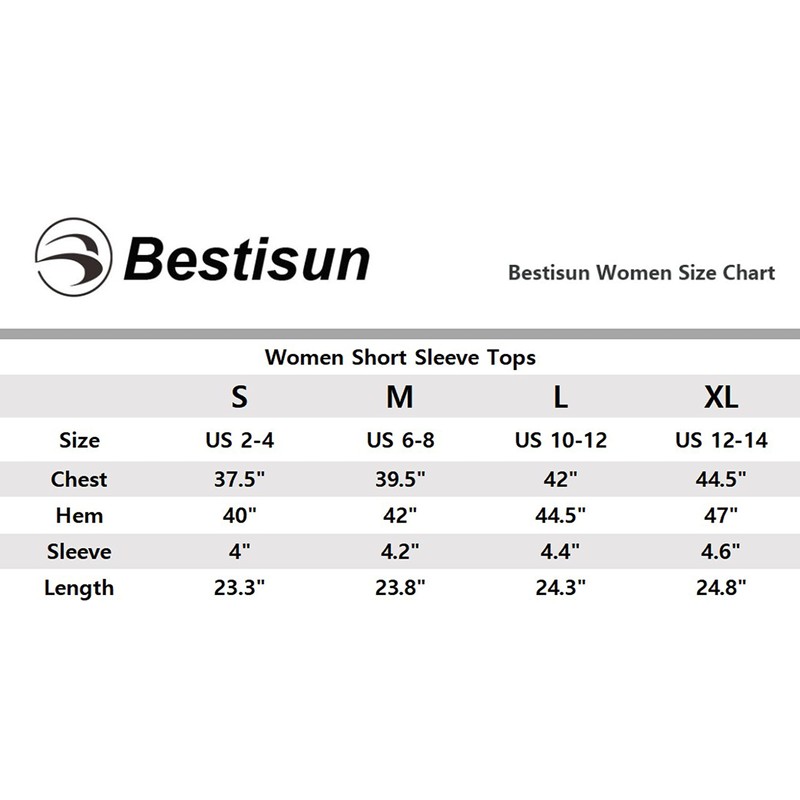 Bestisun

Bestisun Women Size Chart

Women Short Sleeve Tops

|  | S | M | L | XL |
|---|---|---|---|---|
| Size | US 2-4 | US 6-8 | US 10-12 | US 12-14 |
| Chest | 37.5" | 39.5" | 42" | 44.5" |
| Hem | 40" | 42" | 44.5" | 47" |
| Sleeve | 4" | 4.2" | 4.4" | 4.6" |
| Length | 23.3" | 23.8" | 24.3" | 24.8" |